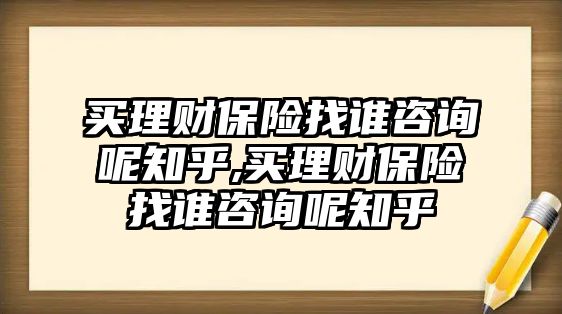 买理财保险找谁咨询呢知乎,买理财保险找谁咨询呢知乎